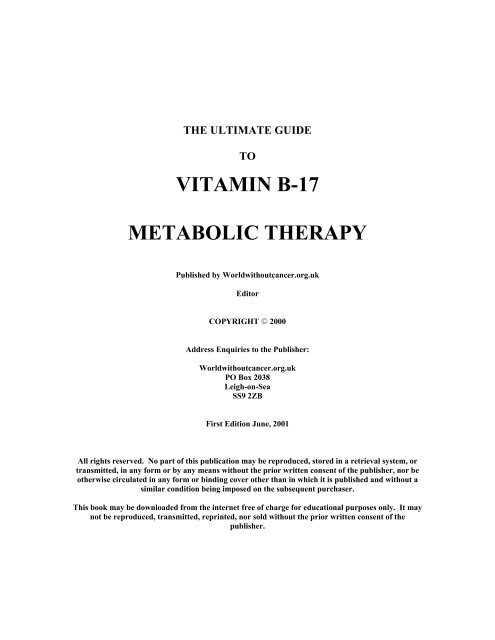 THE ULTIMATE GUIDE

TO

VITAMIN B-17

METABOLIC THERAPY

Published by Worldwithoutcancer.org.uk

Editor

COPYRIGHT © 2000

Address Enquiries to the Publisher:

Worldwithoutcancer.org.uk
PO Box 2038
Leigh-on-Sea
SS9 2ZB

First Edition June, 2001

All rights reserved. No part of this publication may be reproduced, stored in a retrieval system, or transmitted, in any form or by any means without the prior written consent of the publisher, nor be otherwise circulated in any form or binding cover other than in which it is published and without a similar condition being imposed on the subsequent purchaser.

This book may be downloaded from the internet free of charge for educational purposes only. It may not be reproduced, transmitted, reprinted, nor sold without the prior written consent of the publisher.